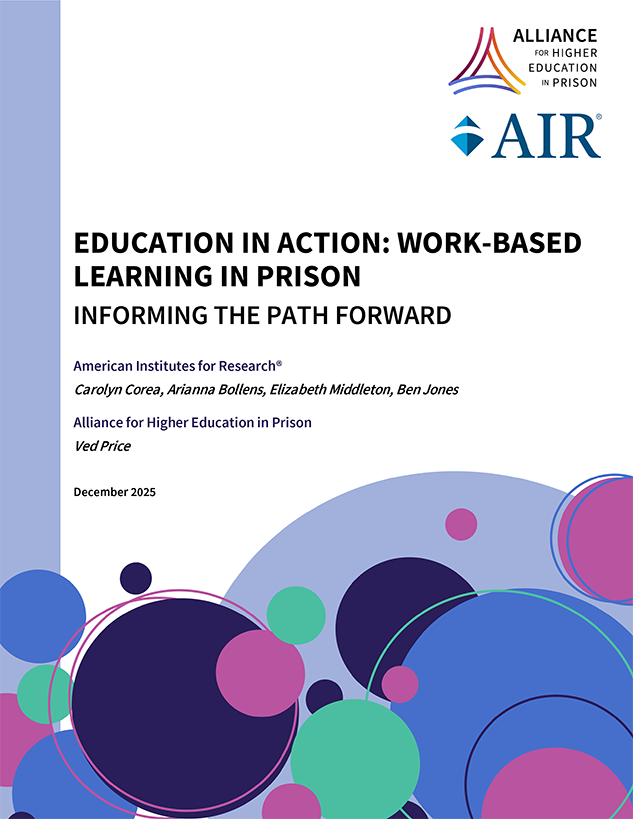 ALLIANCE FOR HIGHER EDUCATION IN PRISON

AIR®

EDUCATION IN ACTION: WORK-BASED LEARNING IN PRISON

INFORMING THE PATH FORWARD

American Institutes for Research®

Carolyn Corea, Arianna Bollens, Elizabeth Middleton, Ben Jones

Alliance for Higher Education in Prison

Ved Price

December 2025